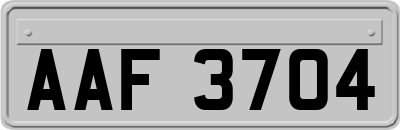 AAF 3704